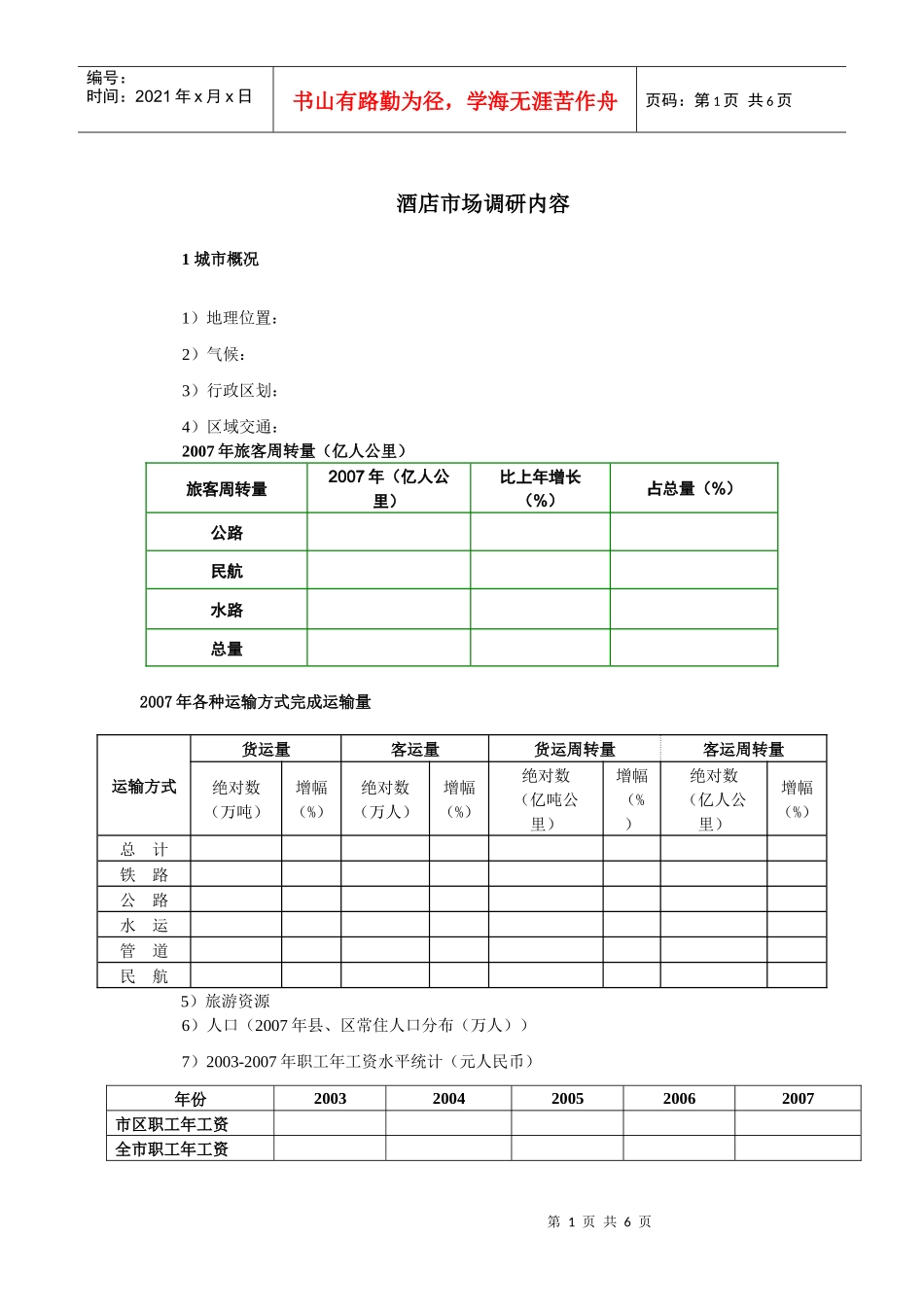 编号：
时间：2021 年 x 月 x 日

书山有路勤为径，学海无涯苦作舟

页码：第 1 页 共 6 页

酒店市场调研内容

1 城市概况

1）地理位置：

2）气候：

3）行政区划：

4）区域交通：

2007 年旅客周转量（亿人公里）

| 旅客周转量 | 2007 年（亿人公里） | 比上年增长（%） | 占总量（%） |
|---|---|---|---|
| 公路 | | | |
| 民航 | | | |
| 水路 | | | |
| 总量 | | | |

2007 年各种运输方式完成运输量

| 运输方式 | 货运量 | | 客运量 | | 货运周转量 | | 客运周转量 | |
|---|---|---|---|---|---|---|---|---|
| | 绝对数（万吨） | 增幅（%） | 绝对数（万人） | 增幅（%） | 绝对数（亿吨公里） | 增幅（%） | 绝对数（亿人公里） | 增幅（%） |
| 总 计 | | | | | | | | |
| 铁 路 | | | | | | | | |
| 公 路 | | | | | | | | |
| 水 运 | | | | | | | | |
| 管 道 | | | | | | | | |
| 民 航 | | | | | | | | |

5）旅游资源

6）人口（2007 年县、区常住人口分布（万人））

7）2003-2007 年职工年工资水平统计（元人民币）

| 年份 | 2003 | 2004 | 2005 | 2006 | 2007 |
|---|---|---|---|---|---|
| 市区职工年工资 | | | | | |
| 全市职工年工资 | | | | | |

第 1 页 共 6 页